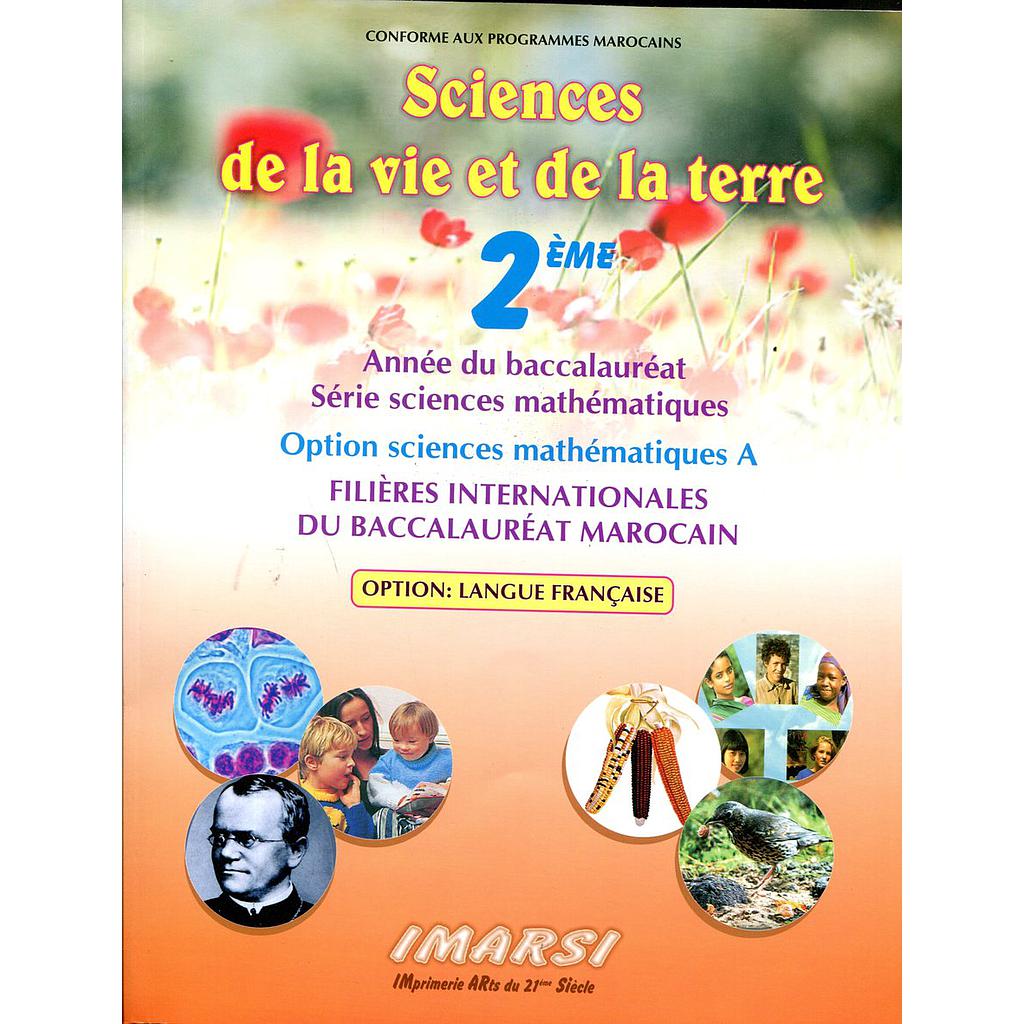 CONFORME AUX PROGRAMMES MAROCAINS

Sciences
de la vie et de la terre

2ÈME

Année du baccalauréat
Série sciences mathématiques

Option sciences mathématiques A

FILIÈRES INTERNATIONALES
DU BACCALAURÉAT MAROCAIN

OPTION: LANGUE FRANÇAISE

IMARSI

IMprimerie ARts du 21ème Siècle